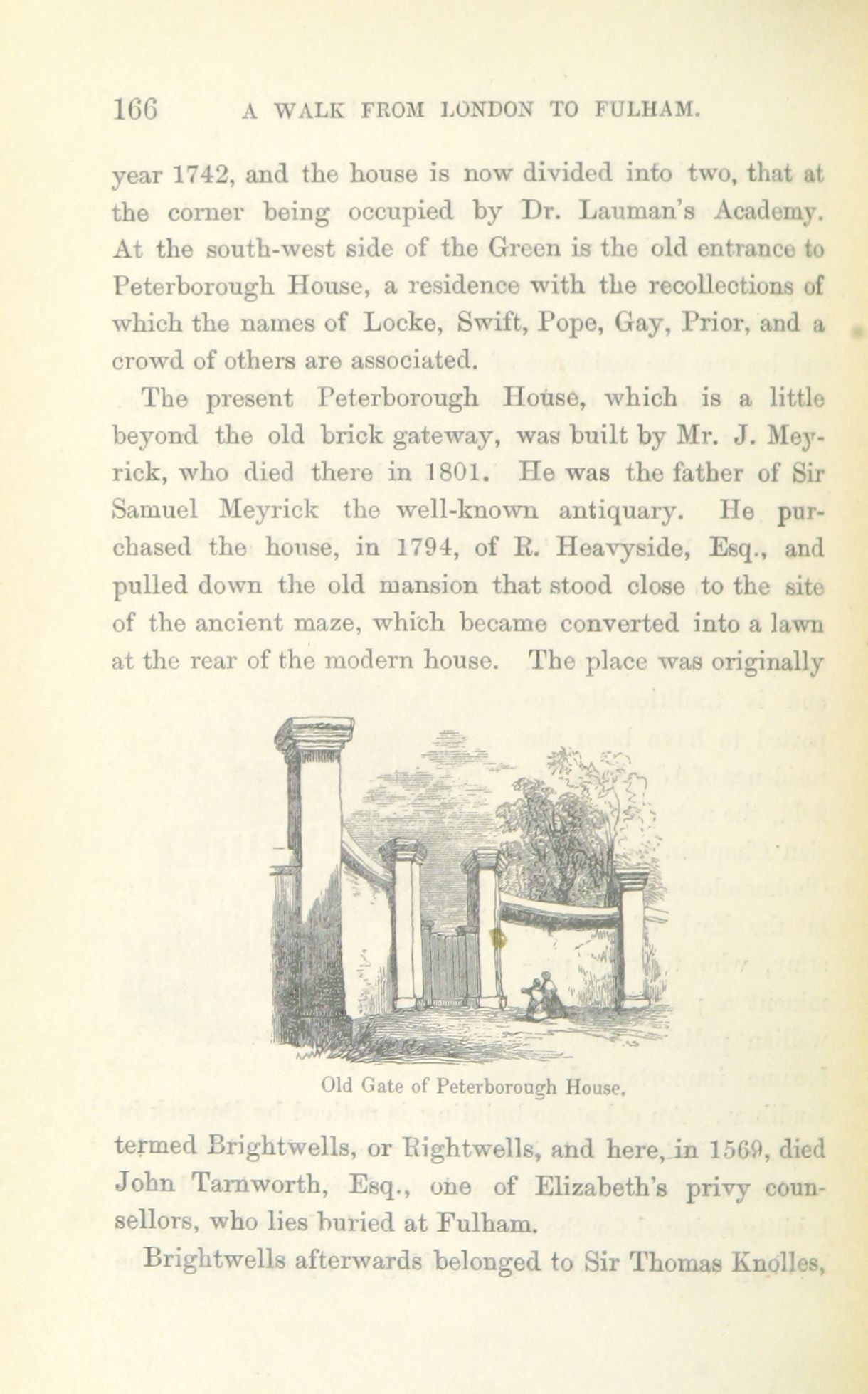 166 A WALK FROM LONDON TO FULHAM.

year 1742, and the house is now divided into two, that at the corner being occupied by Dr. Lauman's Academy. At the south-west side of the Green is the old entrance to Peterborough House, a residence with the recollections of which the names of Locke, Swift, Pope, Gay, Prior, and a crowd of others are associated.

The present Peterborough House, which is a little beyond the old brick gateway, was built by Mr. J. Meyrick, who died there in 1801. He was the father of Sir Samuel Meyrick the well-known antiquary. He purchased the house, in 1794, of R. Heavyside, Esq., and pulled down the old mansion that stood close to the site of the ancient maze, which became converted into a lawn at the rear of the modern house. The place was originally

Old Gate of Peterborough House.

termed Brightwells, or Rightwells, and here, in 1569, died John Tarnworth, Esq., one of Elizabeth's privy counsellors, who lies buried at Fulham.

Brightwells afterwards belonged to Sir Thomas Knolles,